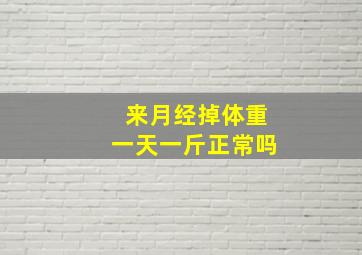 来月经掉体重
一天一斤正常吗